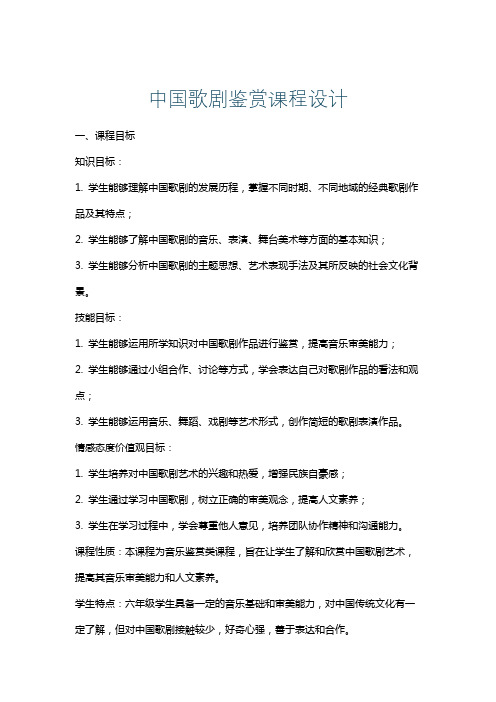 中国歌剧鉴赏课程设计

一、课程目标

知识目标：

1. 学生能够理解中国歌剧的发展历程，掌握不同时期、不同地域的经典歌剧作品及其特点；

2. 学生能够了解中国歌剧的音乐、表演、舞台美术等方面的基本知识；

3. 学生能够分析中国歌剧的主题思想、艺术表现手法及其所反映的社会文化背景。

技能目标：

1. 学生能够运用所学知识对中国歌剧作品进行鉴赏，提高音乐审美能力；

2. 学生能够通过小组合作、讨论等方式，学会表达自己对歌剧作品的看法和观点；

3. 学生能够运用音乐、舞蹈、戏剧等艺术形式，创作简短的歌剧表演作品。

情感态度价值观目标：

1. 学生培养对中国歌剧艺术的兴趣和热爱，增强民族自豪感；

2. 学生通过学习中国歌剧，树立正确的审美观念，提高人文素养；

3. 学生在学习过程中，学会尊重他人意见，培养团队协作精神和沟通能力。

课程性质：本课程为音乐鉴赏类课程，旨在让学生了解和欣赏中国歌剧艺术，提高其音乐审美能力和人文素养。

学生特点：六年级学生具备一定的音乐基础和审美能力，对中国传统文化有一定了解，但对中国歌剧接触较少，好奇心强，善于表达和合作。